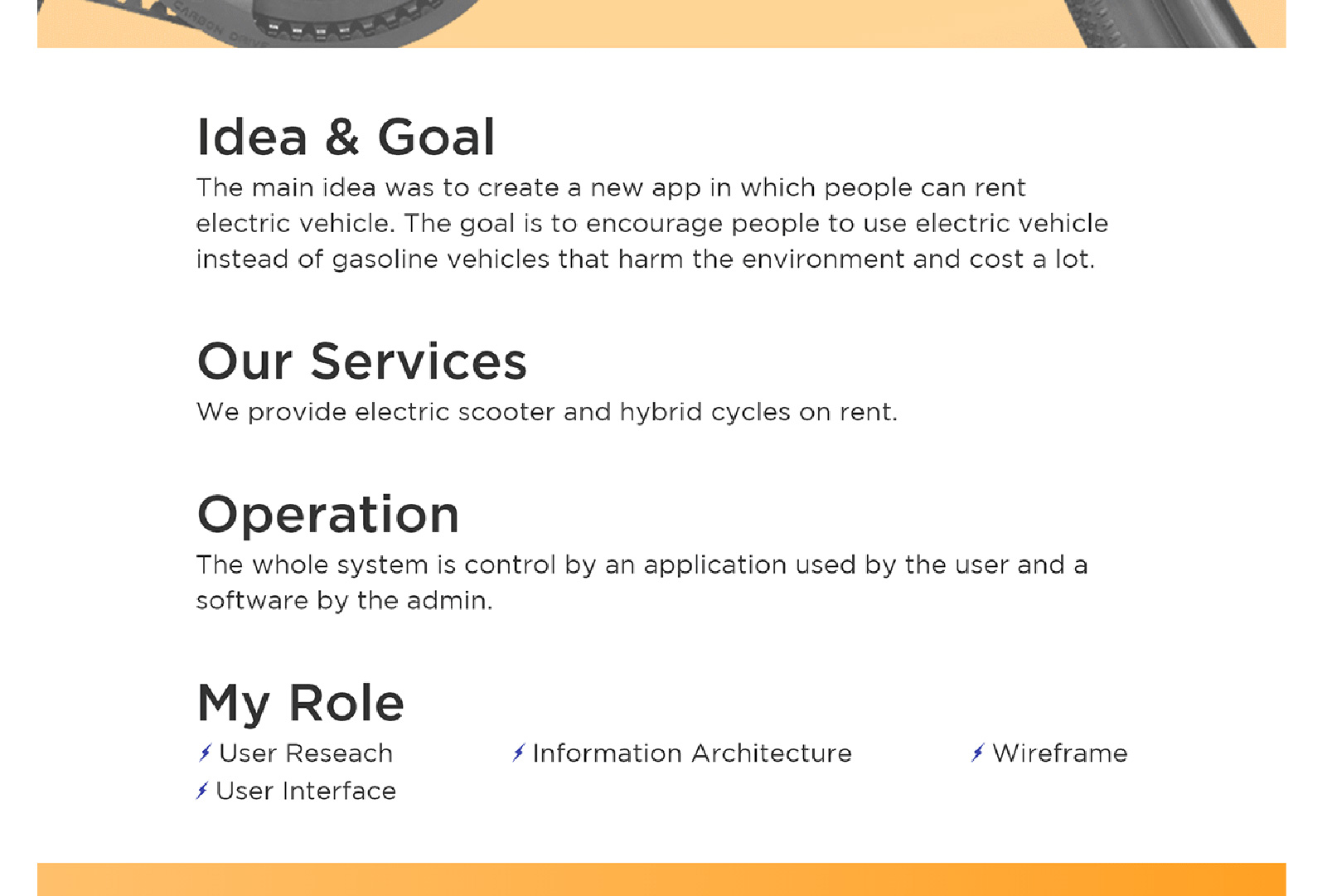 CARBON DRIVE

Idea & Goal

The main idea was to create a new app in which people can rent electric vehicle. The goal is to encourage people to use electric vehicle instead of gasoline vehicles that harm the environment and cost a lot.

Our Services

We provide electric scooter and hybrid cycles on rent.

Operation

The whole system is control by an application used by the user and a software by the admin.

My Role

User Reseach
Information Architecture
Wireframe
User Interface